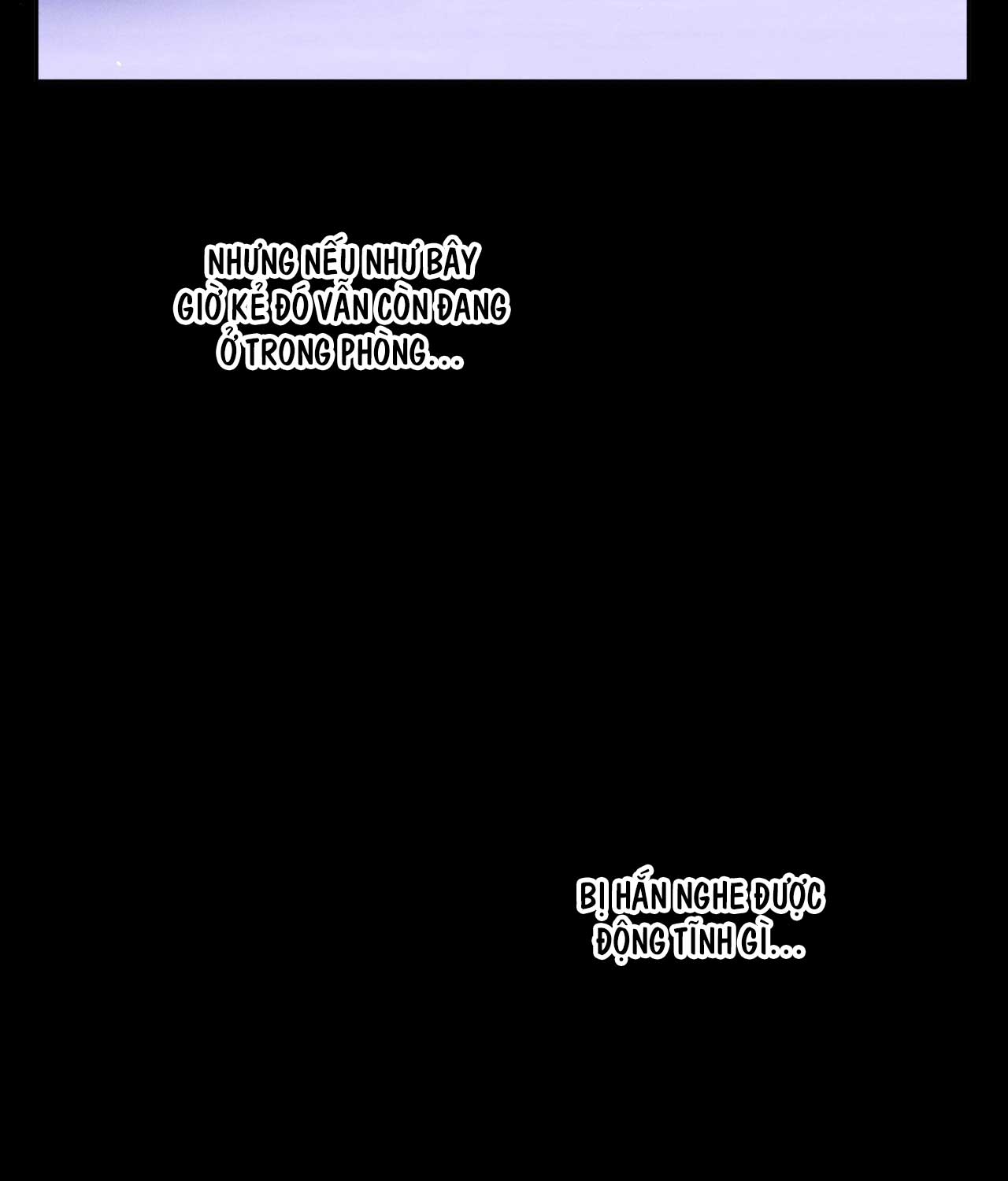 NHƯNG NẾU NHƯ BÂY GIỜ KẺ ĐÓ VẪN CÒN ĐANG Ở TRONG PHÒNG...

BỊ HẮN NGHE ĐƯỢC ĐỘNG TĨNH GÌ...